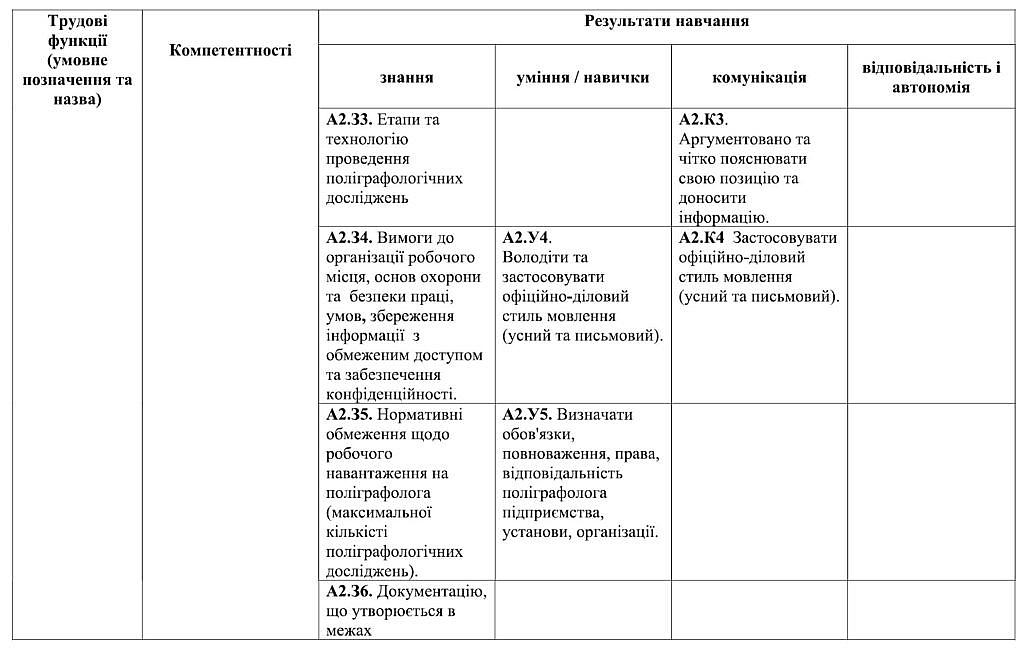 | Трудові функції (умовне позначення та назва) | Компетентності | Результати навчання | | | |
|---|---|---|---|---|---|
| | | знання | уміння / навички | комунікація | відповідальність і автономія |
| | | **А2.З3.** Етапи та технологію проведення поліграфологічних досліджень | | **А2.К3**. Аргументовано та чітко пояснювати свою позицію та доносити інформацію. | |
| | | **А2.З4.** Вимоги до організації робочого місця, основ охорони та безпеки праці, умов, збереження інформації з обмеженим доступом та забезпечення конфіденційності. | **А2.У4**. Володіти та застосовувати офіційно-діловий стиль мовлення (усний та письмовий). | **А2.К4** Застосовувати офіційно-діловий стиль мовлення (усний та письмовий). | |
| | | **А2.З5.** Нормативні обмеження щодо робочого навантаження на поліграфолога (максимальної кількісті поліграфологічних досліджень). | **А2.У5.** Визначати обов'язки, повноваження, права, відповідальність поліграфолога підприємства, установи, організації. | | |
| | | **А2.З6.** Документацію, що утворюється в межах | | | |